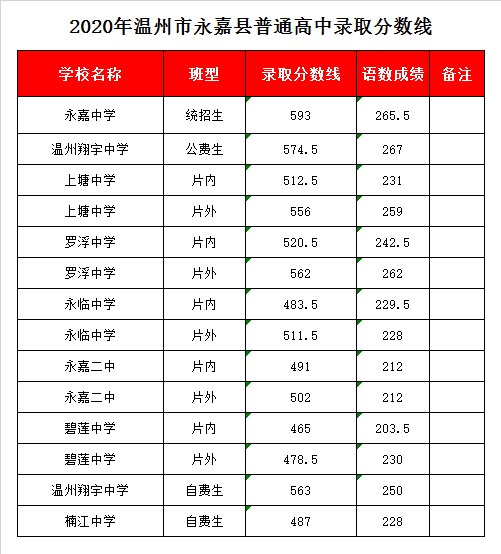 2020年温州市永嘉县普通高中录取分数线

| 学校名称 | 班型 | 录取分数线 | 语数成绩 | 备注 |
|---|---|---|---|---|
| 永嘉中学 | 统招生 | 593 | 265.5 | |
| 温州翔宇中学 | 公费生 | 574.5 | 267 | |
| 上塘中学 | 片内 | 512.5 | 231 | |
| 上塘中学 | 片外 | 556 | 259 | |
| 罗浮中学 | 片内 | 520.5 | 242.5 | |
| 罗浮中学 | 片外 | 562 | 262 | |
| 永临中学 | 片内 | 483.5 | 229.5 | |
| 永临中学 | 片外 | 511.5 | 228 | |
| 永嘉二中 | 片内 | 491 | 212 | |
| 永嘉二中 | 片外 | 502 | 212 | |
| 碧莲中学 | 片内 | 465 | 203.5 | |
| 碧莲中学 | 片外 | 478.5 | 230 | |
| 温州翔宇中学 | 自费生 | 563 | 250 | |
| 楠江中学 | 自费生 | 487 | 228 | |